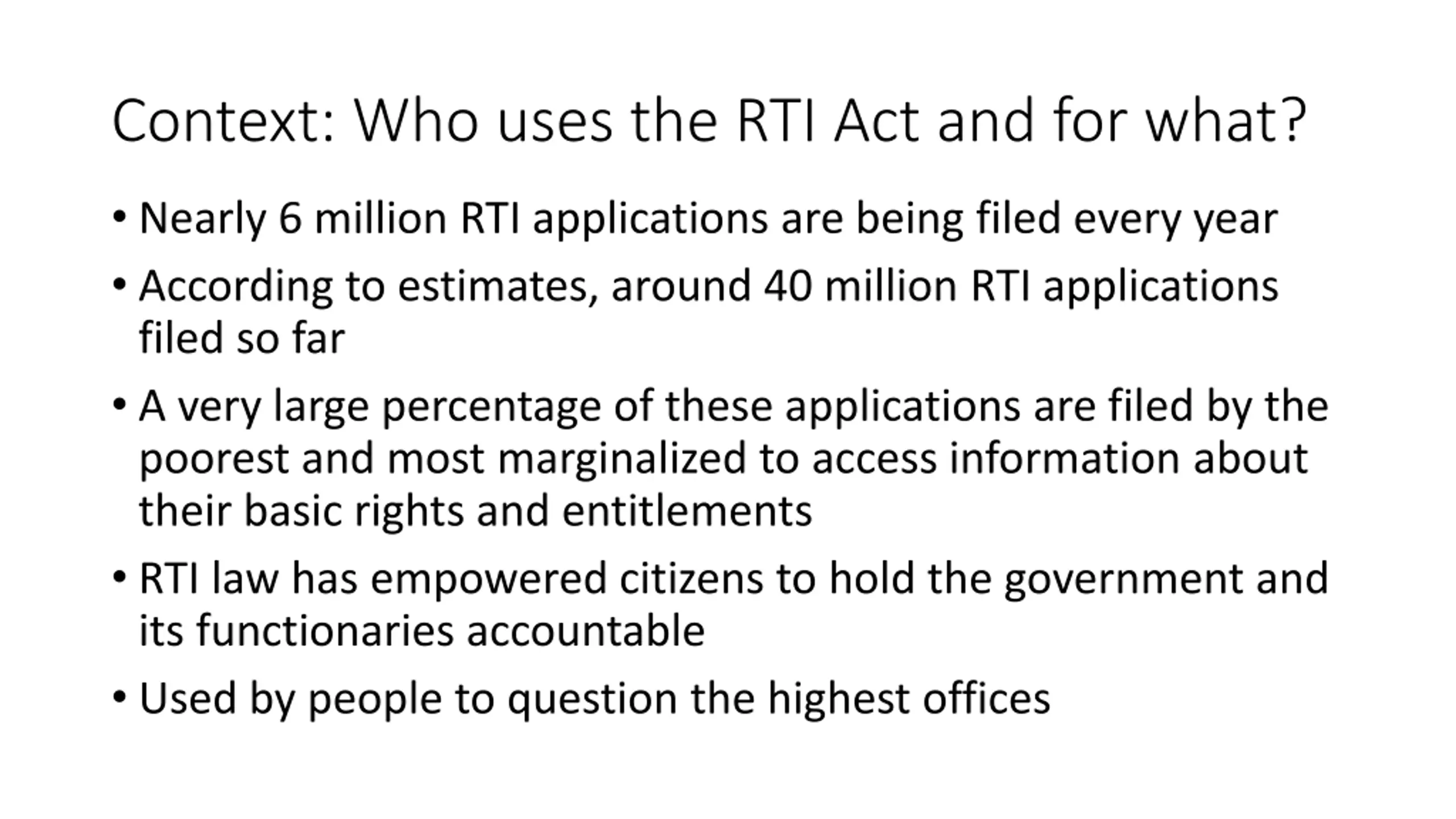 Context: Who uses the RTI Act and for what?

• Nearly 6 million RTI applications are being filed every year

• According to estimates, around 40 million RTI applications filed so far

• A very large percentage of these applications are filed by the poorest and most marginalized to access information about their basic rights and entitlements

• RTI law has empowered citizens to hold the government and its functionaries accountable

• Used by people to question the highest offices